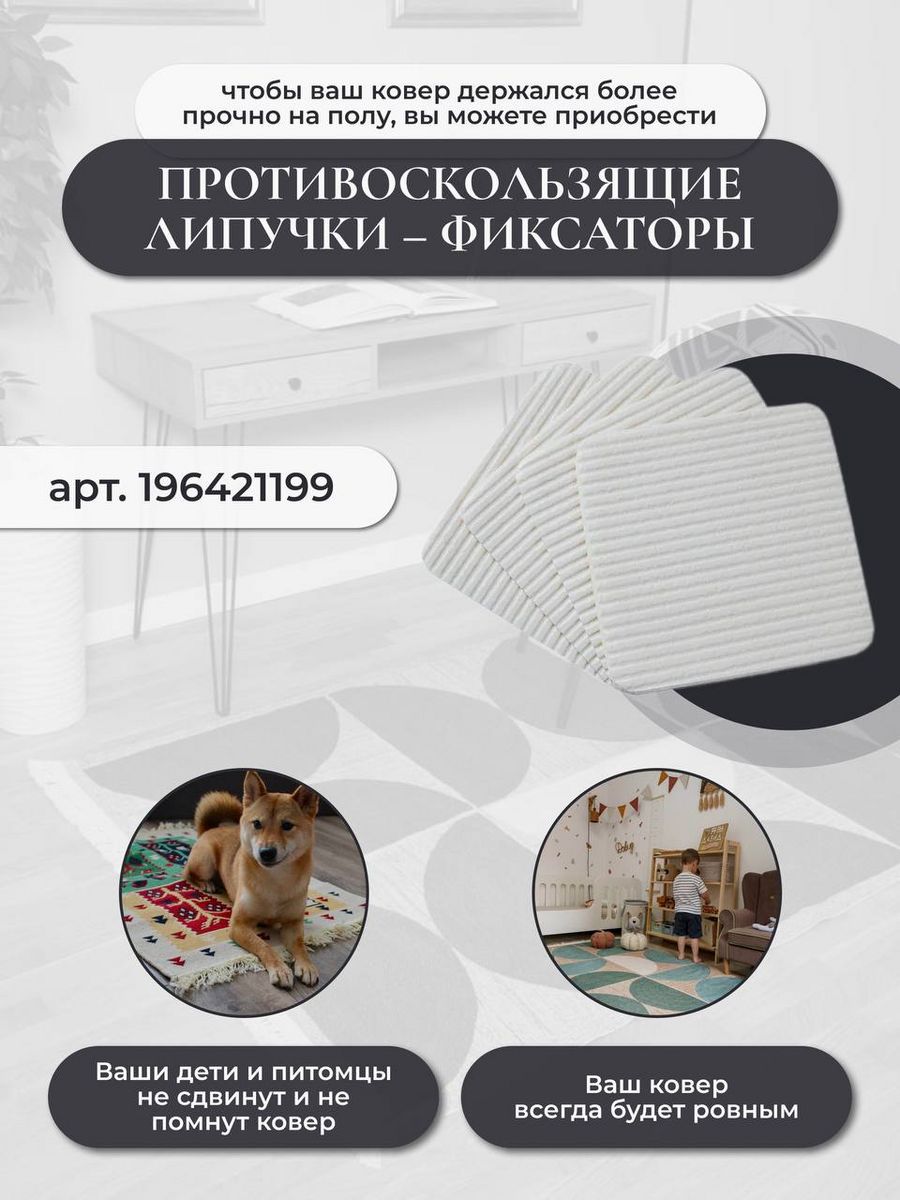 чтобы ваш ковер держался более прочно на полу, вы можете приобрести

ПРОТИВОСКОЛЬЗЯЩИЕ ЛИПУЧКИ – ФИКСАТОРЫ

арт. 196421199

Ваши дети и питомцы не сдвинут и не помнут ковер

Ваш ковер всегда будет ровным